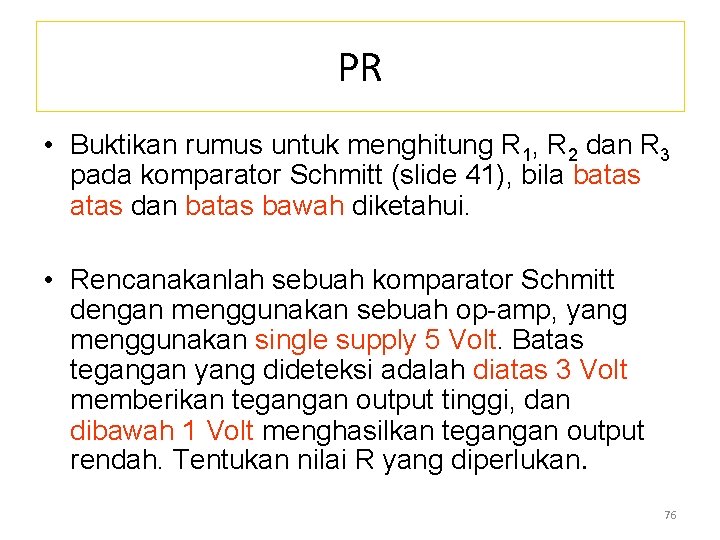 PR

• Buktikan rumus untuk menghitung $R_1$, $R_2$ dan $R_3$ pada komparator Schmitt (slide 41), bila batas atas dan batas bawah diketahui.

• Rencanakanlah sebuah komparator Schmitt dengan menggunakan sebuah op-amp, yang menggunakan single supply 5 Volt. Batas tegangan yang dideteksi adalah diatas 3 Volt memberikan tegangan output tinggi, dan dibawah 1 Volt menghasilkan tegangan output rendah. Tentukan nilai R yang diperlukan.

76